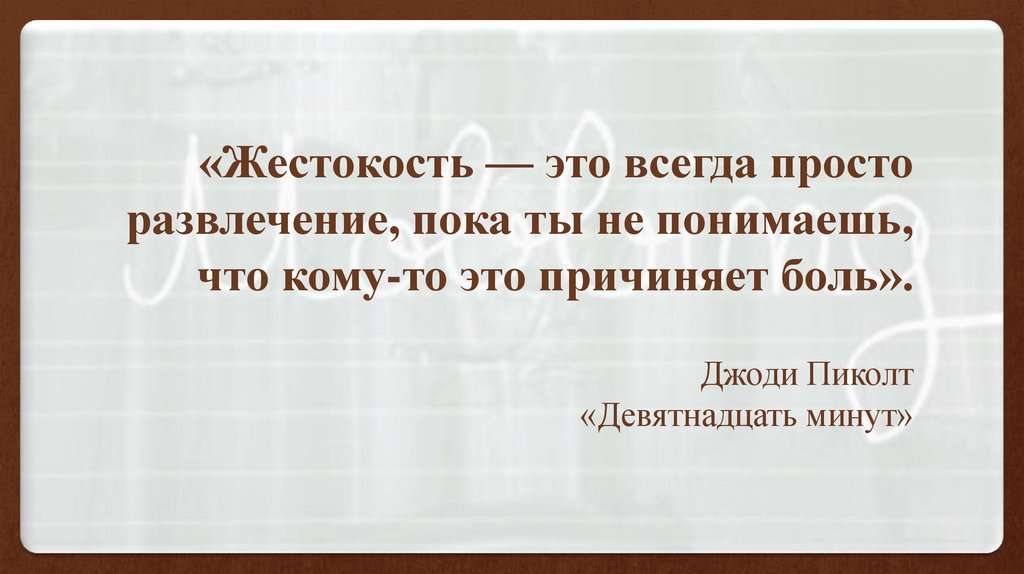 «Жестокость — это всегда просто развлечение, пока ты не понимаешь, что кому-то это причиняет боль».

Джоди Пиколт
«Девятнадцать минут»